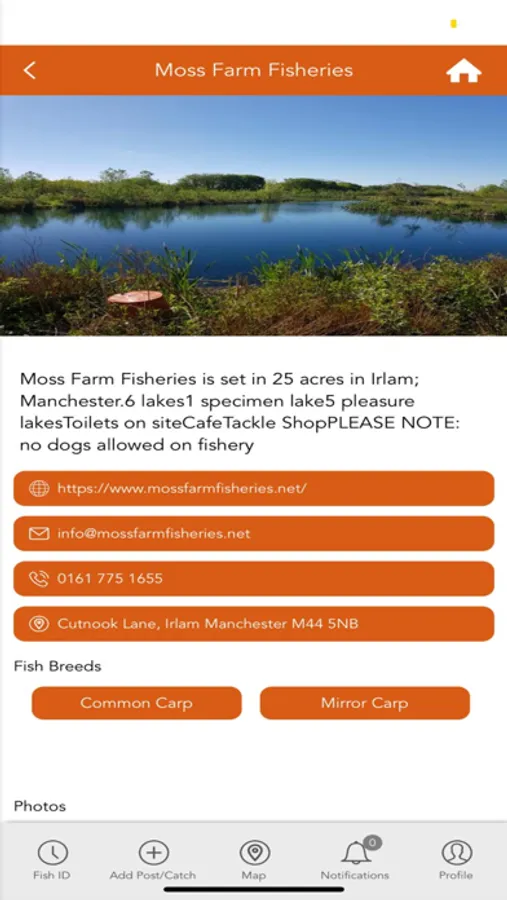 Moss Farm Fisheries

Moss Farm Fisheries is set in 25 acres in Irlam; Manchester.6 lakes1 specimen lake5 pleasure lakesToilets on siteCafeTackle ShopPLEASE NOTE: no dogs allowed on fishery

https://www.mossfarmfisheries.net/

info@mossfarmfisheries.net

0161 775 1655

Cutnook Lane, Irlam Manchester M44 5NB

Fish Breeds

Common Carp

Mirror Carp

Photos

Fish ID
Add Post/Catch
Map
0
Notifications
Profile